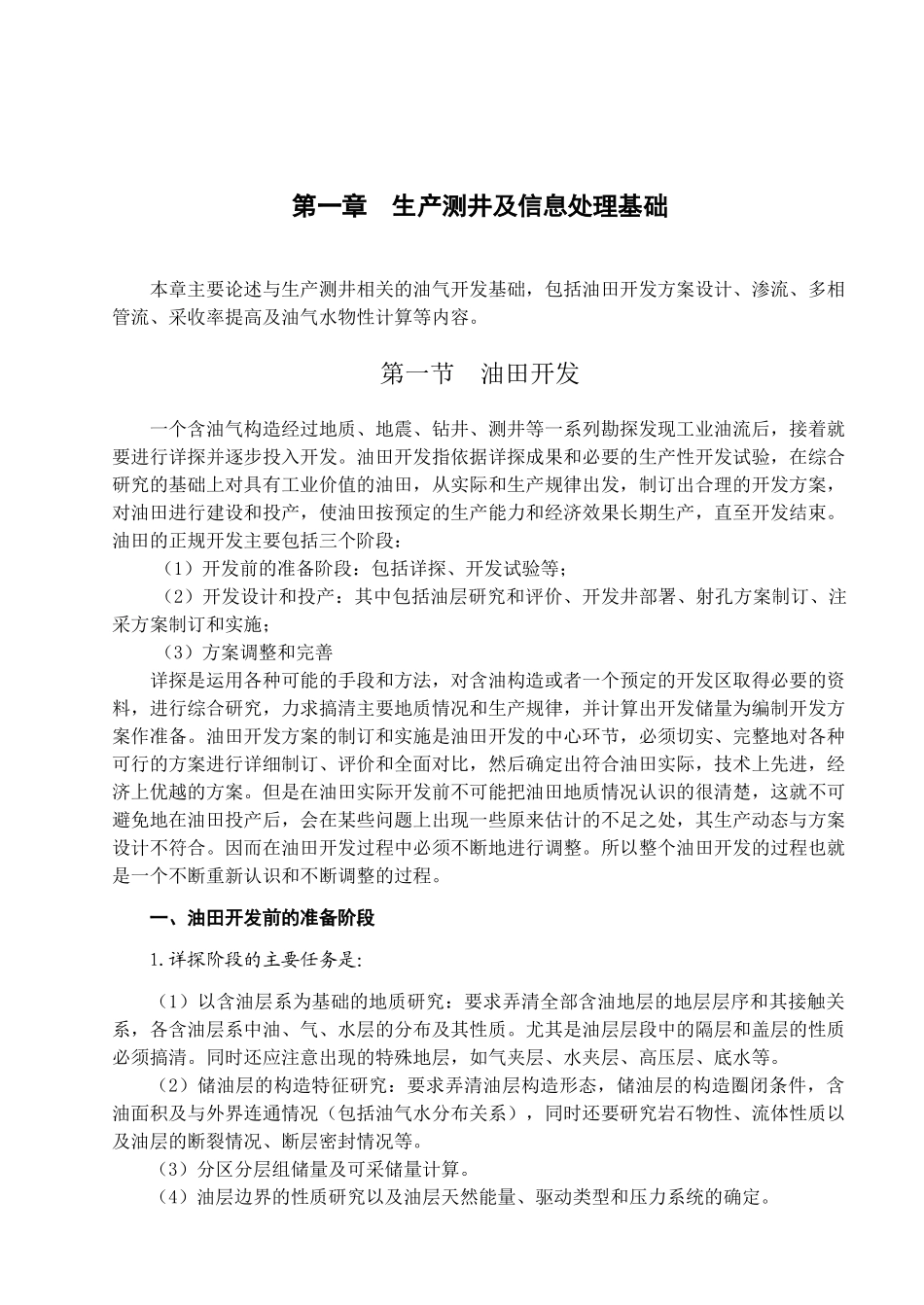 第一章　生产测井及信息处理基础

本章主要论述与生产测井相关的油气开发基础，包括油田开发方案设计、渗流、多相管流、采收率提高及油气水物性计算等内容。

第一节　油田开发

一个含油气构造经过地质、地震、钻井、测井等一系列勘探发现工业油流后，接着就要进行详探并逐步投入开发。油田开发指依据详探成果和必要的生产性开发试验，在综合研究的基础上对具有工业价值的油田，从实际和生产规律出发，制订出合理的开发方案，对油田进行建设和投产，使油田按预定的生产能力和经济效果长期生产，直至开发结束。油田的正规开发主要包括三个阶段：

（1）开发前的准备阶段：包括详探、开发试验等；

（2）开发设计和投产：其中包括油层研究和评价、开发井部署、射孔方案制订、注采方案制订和实施；

（3）方案调整和完善

详探是运用各种可能的手段和方法，对含油构造或者一个预定的开发区取得必要的资料，进行综合研究，力求搞清主要地质情况和生产规律，并计算出开发储量为编制开发方案作准备。油田开发方案的制订和实施是油田开发的中心环节，必须切实、完整地对各种可行的方案进行详细制订、评价和全面对比，然后确定出符合油田实际，技术上先进，经济上优越的方案。但是在油田实际开发前不可能把油田地质情况认识的很清楚，这就不可避免地在油田投产后，会在某些问题上出现一些原来估计的不足之处，其生产动态与方案设计不符合。因而在油田开发过程中必须不断地进行调整。所以整个油田开发的过程也就是一个不断重新认识和不断调整的过程。

一、油田开发前的准备阶段

1.详探阶段的主要任务是:

（1）以含油层系为基础的地质研究：要求弄清全部含油地层的地层层序和其接触关系，各含油层系中油、气、水层的分布及其性质。尤其是油层层段中的隔层和盖层的性质必须搞清。同时还应注意出现的特殊地层，如气夹层、水夹层、高压层、底水等。

（2）储油层的构造特征研究：要求弄清油层构造形态，储油层的构造圈闭条件，含油面积及与外界连通情况（包括油气水分布关系），同时还要研究岩石物性、流体性质以及油层的断裂情况、断层密封情况等。

（3）分区分层组储量及可采储量计算。

（4）油层边界的性质研究以及油层天然能量、驱动类型和压力系统的确定。